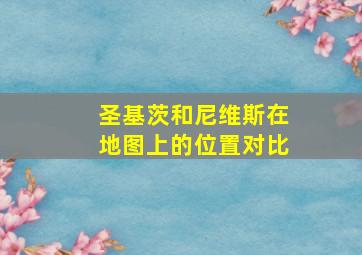 圣基茨和尼维斯在地图上的位置对比